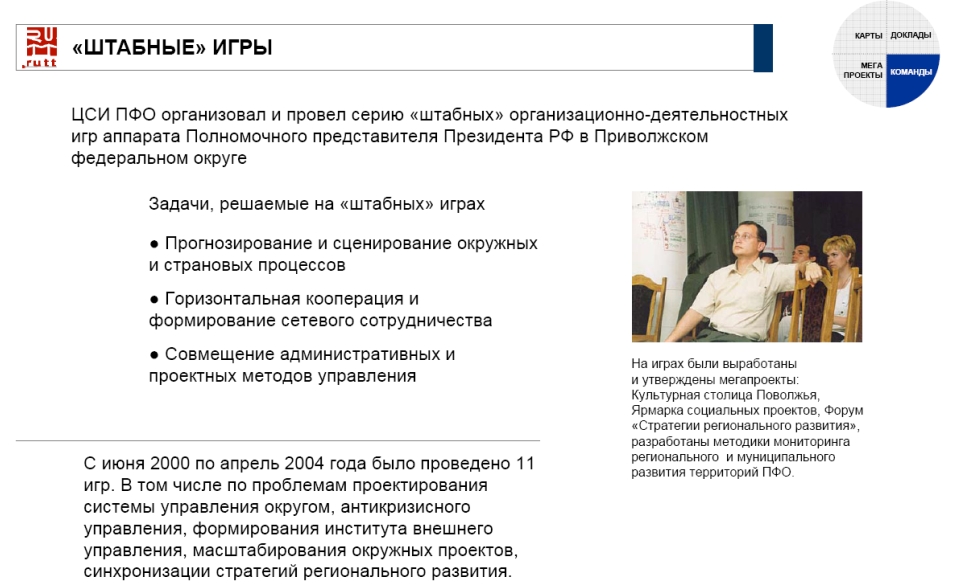 .rutt

«ШТАБНЫЕ» ИГРЫ

КАРТЫ ДОКЛАДЫ
МЕГА ПРОЕКТЫ КОМАНДЫ

ЦСИ ПФО организовал и провел серию «штабных» организационно-деятельностных игр аппарата Полномочного представителя Президента РФ в Приволжском федеральном округе

Задачи, решаемые на «штабных» играх

● Прогнозирование и сценирование окружных и страновых процессов

● Горизонтальная кооперация и формирование сетевого сотрудничества

● Совмещение административных и проектных методов управления

На играх были выработаны и утверждены мегапроекты: Культурная столица Поволжья, Ярмарка социальных проектов, Форум «Стратегии регионального развития», разработаны методики мониторинга регионального и муниципального развития территорий ПФО.

С июня 2000 по апрель 2004 года было проведено 11 игр. В том числе по проблемам проектирования системы управления округом, антикризисного управления, формирования института внешнего управления, масштабирования окружных проектов, синхронизации стратегий регионального развития.